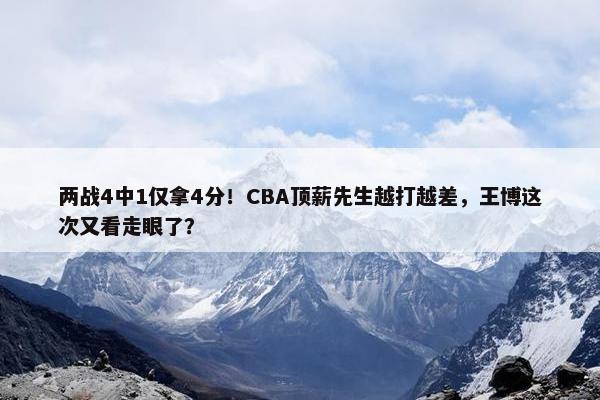 两战4中1仅拿4分！CBA顶薪先生越打越差，王博这次又看走眼了？